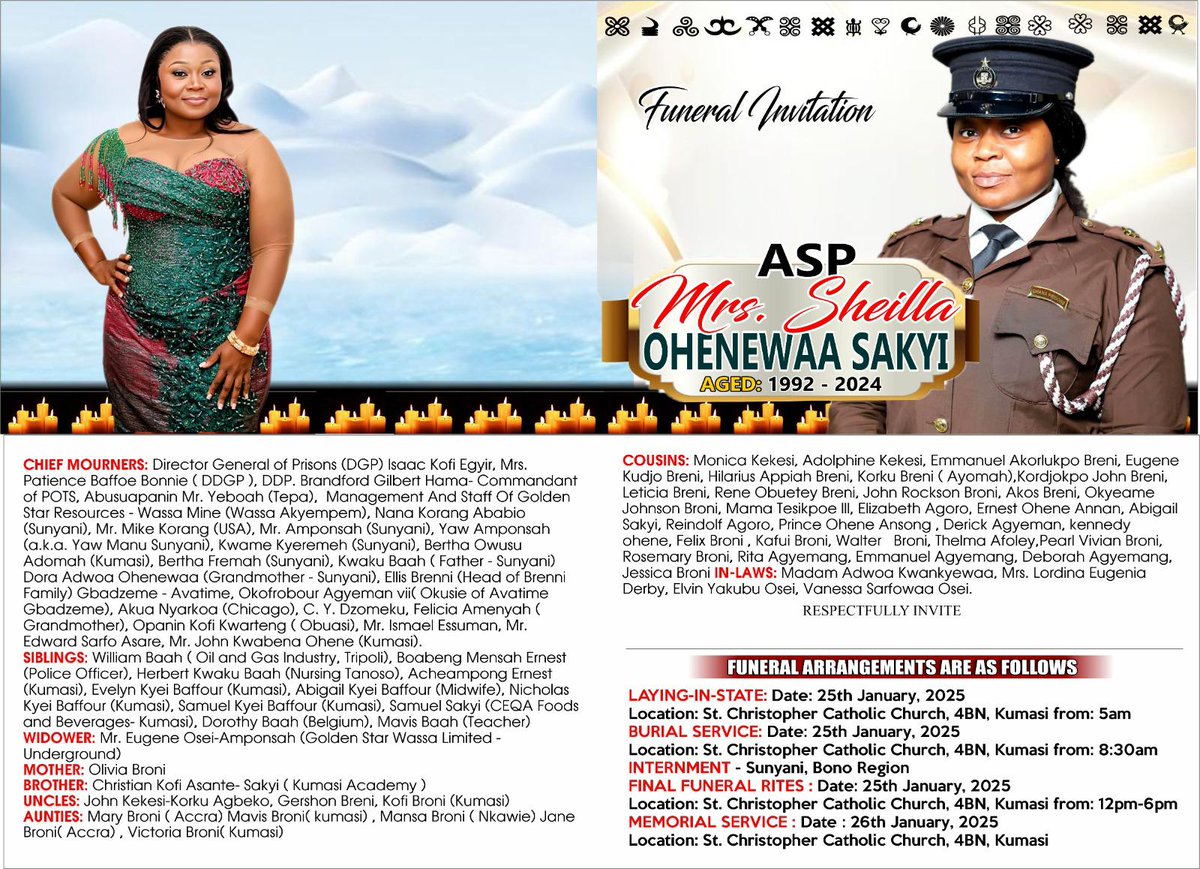 Funeral Invitation

ASP
Mrs. Sheilla
OHENEWAA SAKYI
AGED: 1992 - 2024

CHIEF MOURNERS: Director General of Prisons (DGP) Isaac Kofi Egyir, Mrs. Patience Baffoe Bonnie ( DDGP ), DDP. Brandford Gilbert Hama- Commandant of POTS, Abusuapanin Mr. Yeboah (Tepa), Management And Staff Of Golden Star Resources - Wassa Mine (Wassa Akyempem), Nana Korang Ababio (Sunyani), Mr. Mike Korang (USA), Mr. Amponsah (Sunyani), Yaw Amponsah (a.k.a. Yaw Manu Sunyani), Kwame Kyeremeh (Sunyani), Bertha Owusu Adomah (Kumasi), Bertha Fremah (Sunyani), Kwaku Baah ( Father - Sunyani) Dora Adwoa Ohenewaa (Grandmother - Sunyani), Ellis Brenni (Head of Brenni Family) Gbadzeme - Avatime, Okofrobour Agyeman vii( Okusie of Avatime Gbadzeme), Akua Nyarkoa (Chicago), C. Y. Dzomeku, Felicia Amenyah ( Grandmother), Opanin Kofi Kwarteng ( Obuasi), Mr. Ismael Essuman, Mr. Edward Sarfo Asare, Mr. John Kwabena Ohene (Kumasi).
SIBLINGS: William Baah ( Oil and Gas Industry, Tripoli), Boabeng Mensah Ernest (Police Officer), Herbert Kwaku Baah (Nursing Tanoso), Acheampong Ernest (Kumasi), Evelyn Kyei Baffour (Kumasi), Abigail Kyei Baffour (Midwife), Nicholas Kyei Baffour (Kumasi), Samuel Kyei Baffour (Kumasi), Samuel Sakyi (CEQA Foods and Beverages- Kumasi), Dorothy Baah (Belgium), Mavis Baah (Teacher)
WIDOWER: Mr. Eugene Osei-Amponsah (Golden Star Wassa Limited - Underground)
MOTHER: Olivia Broni
BROTHER: Christian Kofi Asante- Sakyi ( Kumasi Academy )
UNCLES: John Kekesi-Korku Agbeko, Gershon Breni, Kofi Broni (Kumasi)
AUNTIES: Mary Broni ( Accra) Mavis Broni( kumasi) , Mansa Broni ( Nkawie) Jane Broni( Accra) , Victoria Broni( Kumasi)

COUSINS: Monica Kekesi, Adolphine Kekesi, Emmanuel Akorlukpo Breni, Eugene Kudjo Breni, Hilarius Appiah Breni, Korku Breni ( Ayomah),Kordjokpo John Breni, Leticia Breni, Rene Obuetey Breni, John Rockson Broni, Akos Breni, Okyeame Johnson Broni, Mama Tesikpoe III, Elizabeth Agoro, Ernest Ohene Annan, Abigail Sakyi, Reindolf Agoro, Prince Ohene Ansong , Derick Agyeman, kennedy ohene, Felix Broni , Kafui Broni, Walter Broni, Thelma Afoley,Pearl Vivian Broni, Rosemary Broni, Rita Agyemang, Emmanuel Agyemang, Deborah Agyemang, Jessica Broni IN-LAWS: Madam Adwoa Kwankyewaa, Mrs. Lordina Eugenia Derby, Elvin Yakubu Osei, Vanessa Sarfowaa Osei.
RESPECTFULLY INVITE

FUNERAL ARRANGEMENTS ARE AS FOLLOWS
LAYING-IN-STATE: Date: 25th January, 2025
Location: St. Christopher Catholic Church, 4BN, Kumasi from: 5am
BURIAL SERVICE: Date: 25th January, 2025
Location: St. Christopher Catholic Church, 4BN, Kumasi from: 8:30am
INTERNMENT - Sunyani, Bono Region
FINAL FUNERAL RITES : Date: 25th January, 2025
Location: St. Christopher Catholic Church, 4BN, Kumasi from: 12pm-6pm
MEMORIAL SERVICE : Date : 26th January, 2025
Location: St. Christopher Catholic Church, 4BN, Kumasi